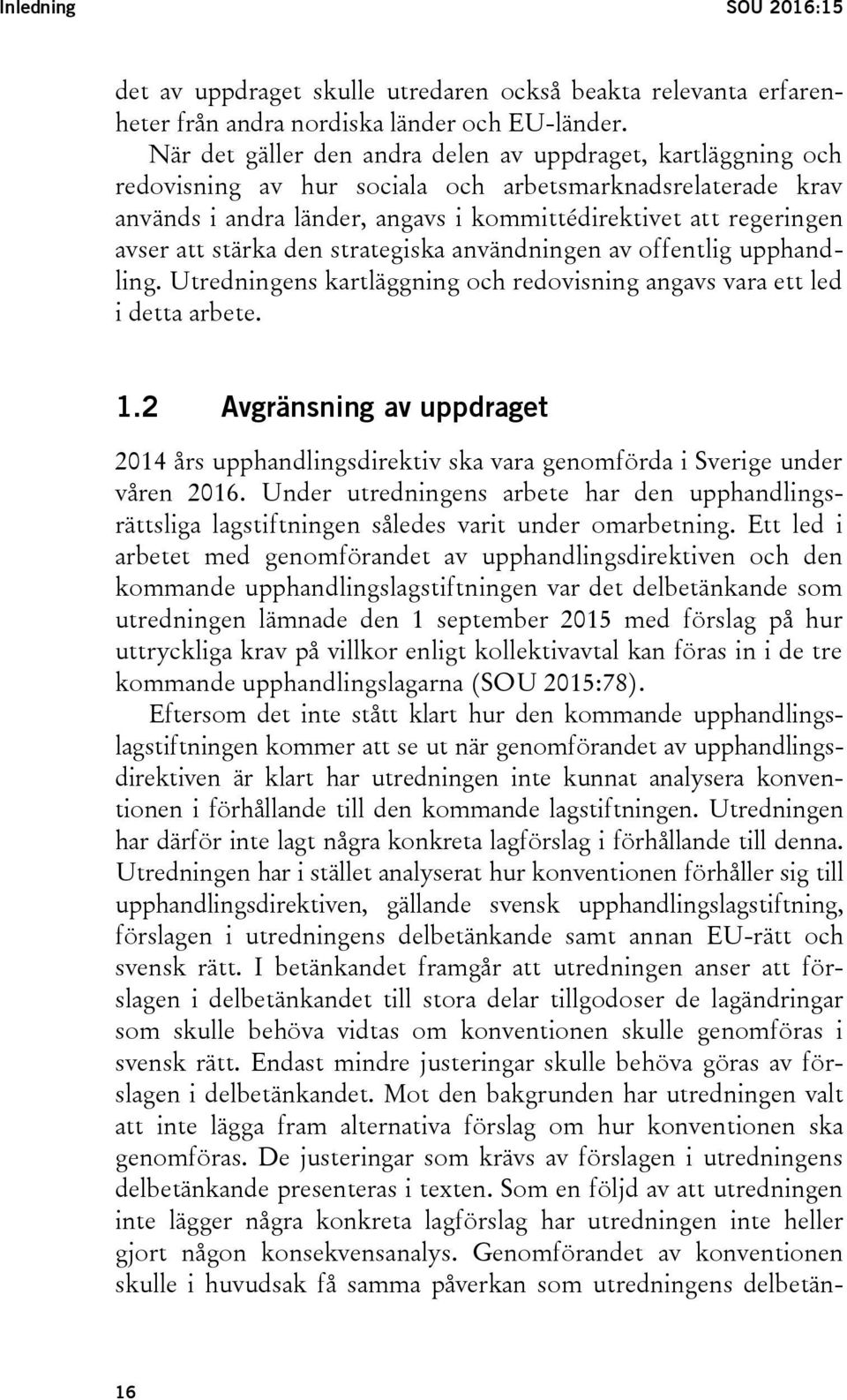 Inledning SOU 2016:15

det av uppdraget skulle utredaren också beakta relevanta erfarenheter från andra nordiska länder och EU-länder.

När det gäller den andra delen av uppdraget, kartläggning och redovisning av hur sociala och arbetsmarknadsrelaterade krav används i andra länder, angavs i kommittédirektivet att regeringen avser att stärka den strategiska användningen av offentlig upphandling. Utredningens kartläggning och redovisning angavs vara ett led i detta arbete.

1.2 Avgränsning av uppdraget

2014 års upphandlingsdirektiv ska vara genomförda i Sverige under våren 2016. Under utredningens arbete har den upphandlingsrättsliga lagstiftningen således varit under omarbetning. Ett led i arbetet med genomförandet av upphandlingsdirektiven och den kommande upphandlingslagstiftningen var det delbetänkande som utredningen lämnade den 1 september 2015 med förslag på hur uttryckliga krav på villkor enligt kollektivavtal kan föras in i de tre kommande upphandlingslagarna (SOU 2015:78).

Eftersom det inte stått klart hur den kommande upphandlingslagstiftningen kommer att se ut när genomförandet av upphandlingsdirektiven är klart har utredningen inte kunnat analysera konventionen i förhållande till den kommande lagstiftningen. Utredningen har därför inte lagt några konkreta lagförslag i förhållande till denna. Utredningen har i stället analyserat hur konventionen förhåller sig till upphandlingsdirektiven, gällande svensk upphandlingslagstiftning, förslagen i utredningens delbetänkande samt annan EU-rätt och svensk rätt. I betänkandet framgår att utredningen anser att förslagen i delbetänkandet till stora delar tillgodoser de lagändringar som skulle behöva vidtas om konventionen skulle genomföras i svensk rätt. Endast mindre justeringar skulle behöva göras av förslagen i delbetänkandet. Mot den bakgrunden har utredningen valt att inte lägga fram alternativa förslag om hur konventionen ska genomföras. De justeringar som krävs av förslagen i utredningens delbetänkande presenteras i texten. Som en följd av att utredningen inte lägger några konkreta lagförslag har utredningen inte heller gjort någon konsekvensanalys. Genomförandet av konventionen skulle i huvudsak få samma påverkan som utredningens delbetän-

16